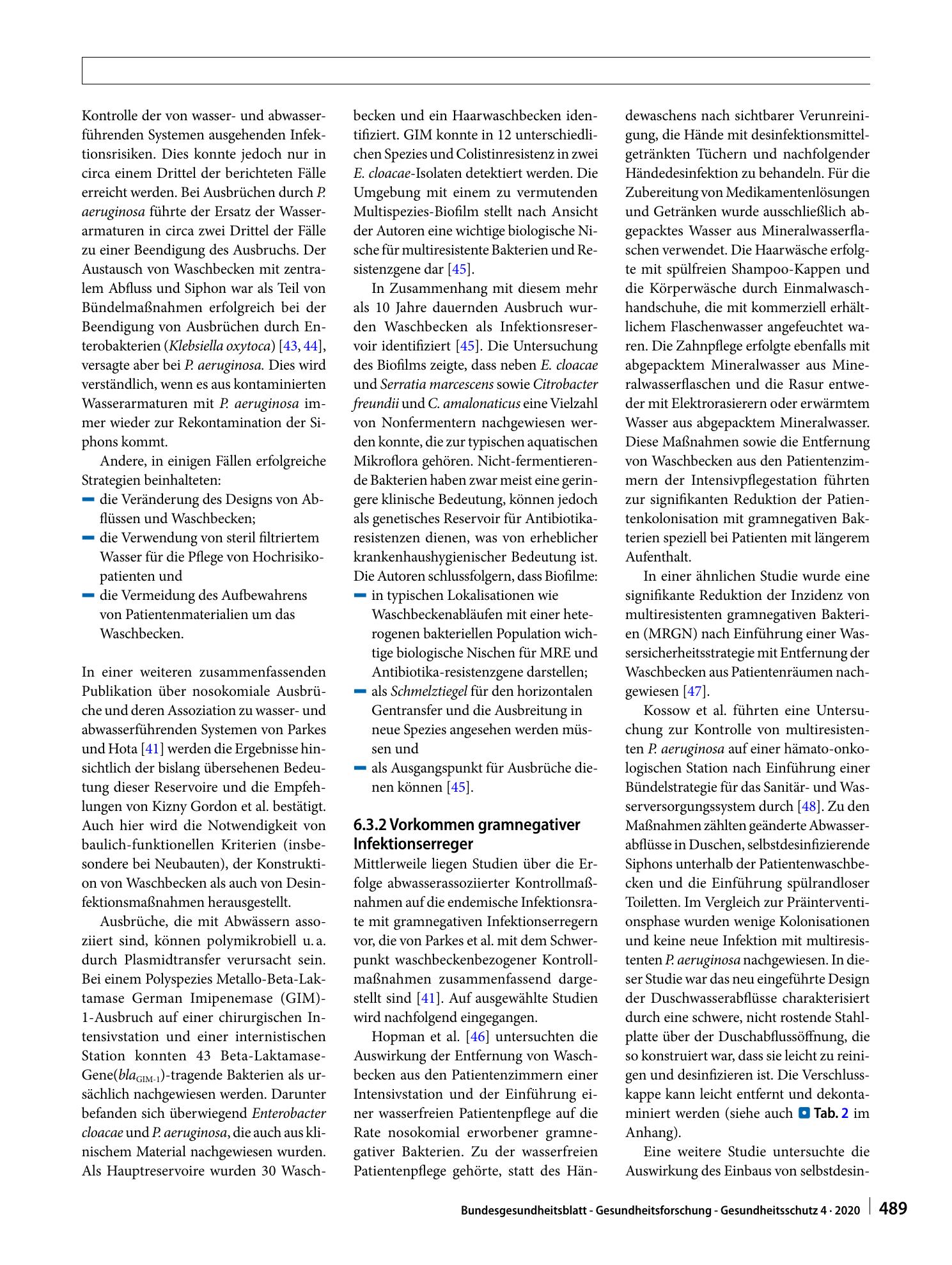 Kontrolle der von wasser- und abwasserführenden Systemen ausgehenden Infektionsrisiken. Dies konnte jedoch nur in circa einem Drittel der berichteten Fälle erreicht werden. Bei Ausbrüchen durch P. aeruginosa führte der Ersatz der Wasserarmaturen in circa zwei Drittel der Fälle zu einer Beendigung des Ausbruchs. Der Austausch von Waschbecken mit zentralem Abfluss und Siphon war als Teil von Bündelmaßnahmen erfolgreich bei der Beendigung von Ausbrüchen durch Enterobakterien (Klebsiella oxytoca) [43, 44], versagte aber bei P. aeruginosa. Dies wird verständlich, wenn es aus kontaminierten Wasserarmaturen mit P. aeruginosa immer wieder zur Rekontamination der Siphons kommt.

Andere, in einigen Fällen erfolgreiche Strategien beinhalteten:
- die Veränderung des Designs von Abflüssen und Waschbecken;
- die Verwendung von steril filtriertem Wasser für die Pflege von Hochrisikopatienten und
- die Vermeidung des Aufbewahrens von Patientenmaterialien um das Waschbecken.

In einer weiteren zusammenfassenden Publikation über nosokomiale Ausbrüche und deren Assoziation zu wasser- und abwasserführenden Systemen von Parkes und Hota [41] werden die Ergebnisse hinsichtlich der bislang übersehenen Bedeutung dieser Reservoire und die Empfehlungen von Kizny Gordon et al. bestätigt. Auch hier wird die Notwendigkeit von baulich-funktionellen Kriterien (insbesondere bei Neubauten), der Konstruktion von Waschbecken als auch von Desinfektionsmaßnahmen herausgestellt.

Ausbrüche, die mit Abwässern assoziiert sind, können polymikrobiell u. a. durch Plasmidtransfer verursacht sein. Bei einem Polyspezies Metallo-Beta-Laktamase German Imipenemase (GIM)-1-Ausbruch auf einer chirurgischen Intensivstation und einer internistischen Station konnten 43 Beta-Laktamase-Gene($bla_{GIM-1}$)-tragende Bakterien als ursächlich nachgewiesen werden. Darunter befanden sich überwiegend Enterobacter cloacae und P. aeruginosa, die auch aus klinischem Material nachgewiesen wurden. Als Hauptreservoire wurden 30 Waschbecken und ein Haarwaschbecken identifiziert. GIM konnte in 12 unterschiedlichen Spezies und Colistinresistenz in zwei E. cloacae-Isolaten detektiert werden. Die Umgebung mit einem zu vermutenden Multispezies-Biofilm stellt nach Ansicht der Autoren eine wichtige biologische Nische für multiresistente Bakterien und Resistenzgene dar [45].

In Zusammenhang mit diesem mehr als 10 Jahre dauernden Ausbruch wurden Waschbecken als Infektionsreservoir identifiziert [45]. Die Untersuchung des Biofilms zeigte, dass neben E. cloacae und Serratia marcescens sowie Citrobacter freundii und C. amalonaticus eine Vielzahl von Nonfermentern nachgewiesen werden konnte, die zur typischen aquatischen Mikroflora gehören. Nicht-fermentierende Bakterien haben zwar meist eine geringere klinische Bedeutung, können jedoch als genetisches Reservoir für Antibiotikaresistenzen dienen, was von erheblicher krankenhaushygienischer Bedeutung ist. Die Autoren schlussfolgern, dass Biofilme:
- in typischen Lokalisationen wie Waschbeckenabläufen mit einer heterogenen bakteriellen Population wichtige biologische Nischen für MRE und Antibiotika-resistenzgene darstellen;
- als Schmelztiegel für den horizontalen Gentransfer und die Ausbreitung in neue Spezies angesehen werden müssen und
- als Ausgangspunkt für Ausbrüche dienen können [45].

6.3.2 Vorkommen gramnegativer Infektionserreger

Mittlerweile liegen Studien über die Erfolge abwasserassoziierter Kontrollmaßnahmen auf die endemische Infektionsrate mit gramnegativen Infektionserregern vor, die von Parkes et al. mit dem Schwerpunkt waschbeckenbezogener Kontrollmaßnahmen zusammenfassend dargestellt sind [41]. Auf ausgewählte Studien wird nachfolgend eingegangen.

Hopman et al. [46] untersuchten die Auswirkung der Entfernung von Waschbecken aus den Patientenzimmern einer Intensivstation und der Einführung einer wasserfreien Patientenpflege auf die Rate nosokomial erworbener gramnegativer Bakterien. Zu der wasserfreien Patientenpflege gehörte, statt des Händewaschens nach sichtbarer Verunreinigung, die Hände mit desinfektionsmittelgetränkten Tüchern und nachfolgender Händedesinfektion zu behandeln. Für die Zubereitung von Medikamentenlösungen und Getränken wurde ausschließlich abgepacktes Wasser aus Mineralwasserflaschen verwendet. Die Haarwäsche erfolgte mit spülfreien Shampoo-Kappen und die Körperwäsche durch Einmalwaschhandschuhe, die mit kommerziell erhältlichem Flaschenwasser angefeuchtet waren. Die Zahnpflege erfolgte ebenfalls mit abgepacktem Mineralwasser aus Mineralwasserflaschen und die Rasur entweder mit Elektrorasierern oder erwärmtem Wasser aus abgepacktem Mineralwasser. Diese Maßnahmen sowie die Entfernung von Waschbecken aus den Patientenzimmern der Intensivpflegestation führten zur signifikanten Reduktion der Patientenkolonisation mit gramnegativen Bakterien speziell bei Patienten mit längerem Aufenthalt.

In einer ähnlichen Studie wurde eine signifikante Reduktion der Inzidenz von multiresistenten gramnegativen Bakterien (MRGN) nach Einführung einer Wassersicherheitsstrategie mit Entfernung der Waschbecken aus Patientenräumen nachgewiesen [47].

Kossow et al. führten eine Untersuchung zur Kontrolle von multiresistenten P. aeruginosa auf einer hämato-onkologischen Station nach Einführung einer Bündelstrategie für das Sanitär- und Wasserversorgungssystem durch [48]. Zu den Maßnahmen zählten geänderte Abwasserabflüsse in Duschen, selbstdesinfizierende Siphons unterhalb der Patientenwaschbecken und die Einführung spülrandloser Toiletten. Im Vergleich zur Präinterventionsphase wurden wenige Kolonisationen und keine neue Infektion mit multiresistenten P. aeruginosa nachgewiesen. In dieser Studie war das neu eingeführte Design der Duschwasserabflüsse charakterisiert durch eine schwere, nicht rostende Stahlplatte über der Duschabflussöffnung, die so konstruiert war, dass sie leicht zu reinigen und desinfizieren ist. Die Verschlusskappe kann leicht entfernt und dekontaminiert werden (siehe auch Tab. 2 im Anhang).

Eine weitere Studie untersuchte die Auswirkung des Einbaus von selbstdesin-

Bundesgesundheitsblatt - Gesundheitsforschung - Gesundheitsschutz 4 · 2020 489